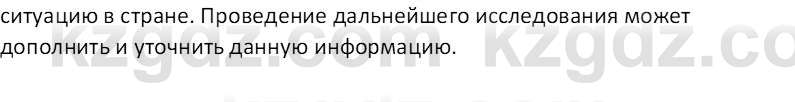 ситуацию в стране. Проведение дальнейшего исследования может дополнить и уточнить данную информацию.

kzgdz.com kzgdz.co